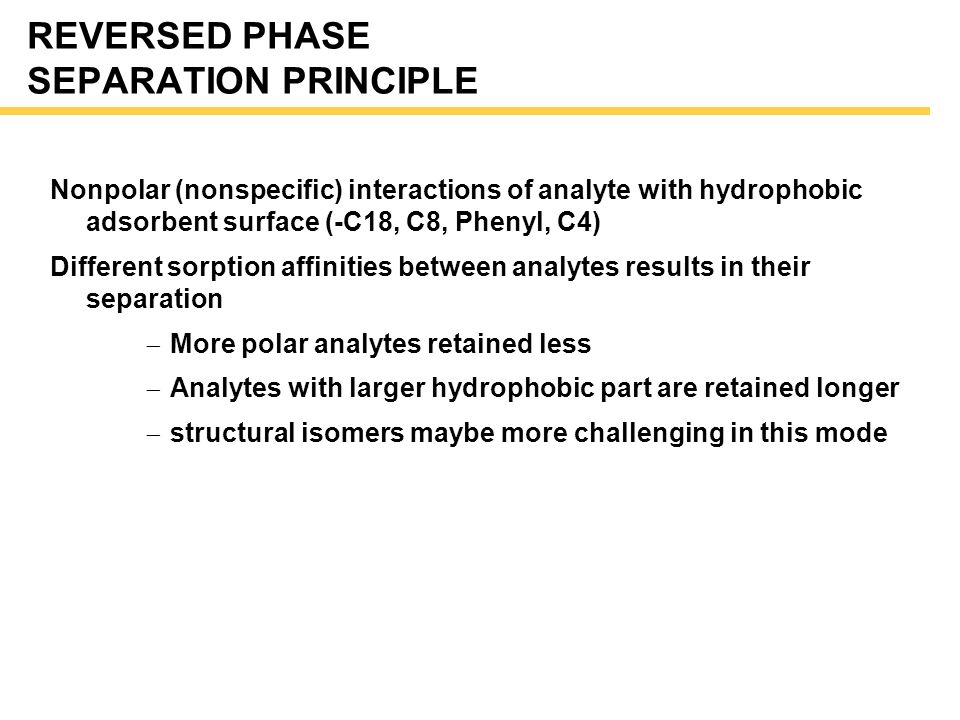 REVERSED PHASE
SEPARATION PRINCIPLE

Nonpolar (nonspecific) interactions of analyte with hydrophobic adsorbent surface (-C18, C8, Phenyl, C4)

Different sorption affinities between analytes results in their separation

– More polar analytes retained less

– Analytes with larger hydrophobic part are retained longer

– structural isomers maybe more challenging in this mode